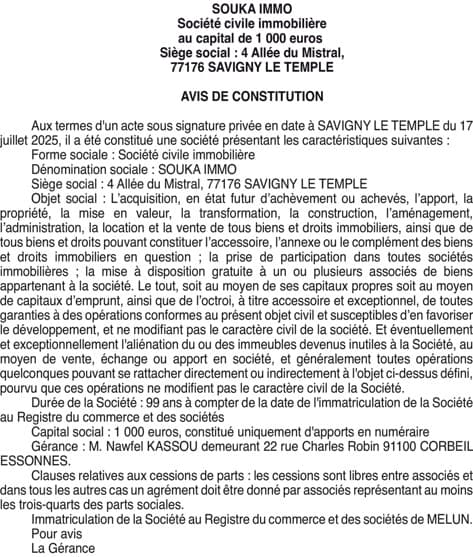 SOUKA IMMO
Société civile immobilière
au capital de 1 000 euros
Siège social : 4 Allée du Mistral,
77176 SAVIGNY LE TEMPLE

AVIS DE CONSTITUTION

Aux termes d'un acte sous signature privée en date à SAVIGNY LE TEMPLE du 17 juillet 2025, il a été constitué une société présentant les caractéristiques suivantes :

Forme sociale : Société civile immobilière

Dénomination sociale : SOUKA IMMO

Siège social : 4 Allée du Mistral, 77176 SAVIGNY LE TEMPLE

Objet social : L'acquisition, en état futur d'achèvement ou achevés, l'apport, la propriété, la mise en valeur, la transformation, la construction, l'aménagement, l'administration, la location et la vente de tous biens et droits immobiliers, ainsi que de tous biens et droits pouvant constituer l'accessoire, l'annexe ou le complément des biens et droits immobiliers en question ; la prise de participation dans toutes sociétés immobilières ; la mise à disposition gratuite à un ou plusieurs associés de biens appartenant à la société. Le tout, soit au moyen de ses capitaux propres soit au moyen de capitaux d'emprunt, ainsi que de l'octroi, à titre accessoire et exceptionnel, de toutes garanties à des opérations conformes au présent objet civil et susceptibles d'en favoriser le développement, et ne modifiant pas le caractère civil de la société. Et éventuellement et exceptionnellement l'aliénation du ou des immeubles devenus inutiles à la Société, au moyen de vente, échange ou apport en société, et généralement toutes opérations quelconques pouvant se rattacher directement ou indirectement à l'objet ci-dessus défini, pourvu que ces opérations ne modifient pas le caractère civil de la Société.

Durée de la Société : 99 ans à compter de la date de l'immatriculation de la Société au Registre du commerce et des sociétés

Capital social : 1 000 euros, constitué uniquement d'apports en numéraire

Gérance : M. Nawfel KASSOU demeurant 22 rue Charles Robin 91100 CORBEIL ESSONNES.

Clauses relatives aux cessions de parts : les cessions sont libres entre associés et dans tous les autres cas un agrément doit être donné par associés représentant au moins les trois-quarts des parts sociales.

Immatriculation de la Société au Registre du commerce et des sociétés de MELUN.

Pour avis

La Gérance